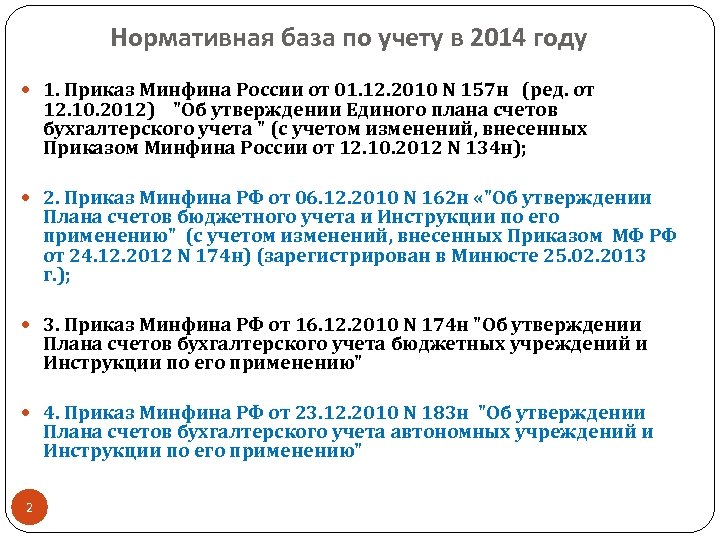 Нормативная база по учету в 2014 году

1. Приказ Минфина России от 01.12.2010 N 157н (ред. от 12.10.2012) "Об утверждении Единого плана счетов бухгалтерского учета " (с учетом изменений, внесенных Приказом Минфина России от 12.10.2012 N 134н);

2. Приказ Минфина РФ от 06.12.2010 N 162н «"Об утверждении Плана счетов бюджетного учета и Инструкции по его применению" (с учетом изменений, внесенных Приказом МФ РФ от 24.12.2012 N 174н) (зарегистрирован в Минюсте 25.02.2013 г.);

3. Приказ Минфина РФ от 16.12.2010 N 174н "Об утверждении Плана счетов бухгалтерского учета бюджетных учреждений и Инструкции по его применению"

4. Приказ Минфина РФ от 23.12.2010 N 183н "Об утверждении Плана счетов бухгалтерского учета автономных учреждений и Инструкции по его применению"

2